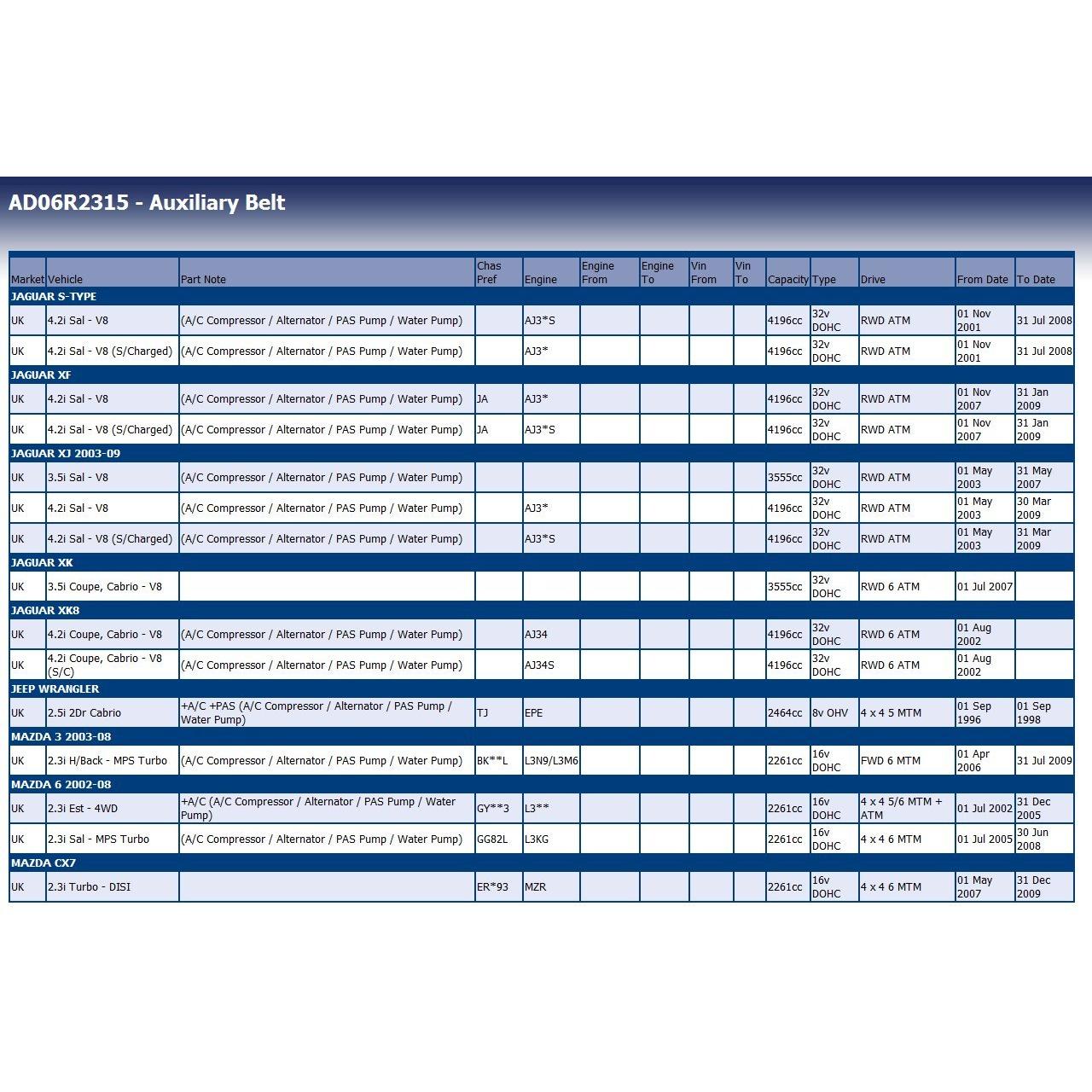 AD06R2315 - Auxiliary Belt

| Market | Vehicle | Part Note | Chas Pref | Engine | Engine From | Engine To | Vin From | Vin To | Capacity | Type | Drive | From Date | To Date |
|---|---|---|---|---|---|---|---|---|---|---|---|---|---|
| JAGUAR S-TYPE | | | | | | | | | | | | | |
| UK | 4.2i Sal - V8 | (A/C Compressor / Alternator / PAS Pump / Water Pump) | | AJ3*S | | | | | 4196cc | 32v DOHC | RWD ATM | 01 Nov 2001 | 31 Jul 2008 |
| UK | 4.2i Sal - V8 (S/Charged) | (A/C Compressor / Alternator / PAS Pump / Water Pump) | | AJ3* | | | | | 4196cc | 32v DOHC | RWD ATM | 01 Nov 2001 | 31 Jul 2008 |
| JAGUAR XF | | | | | | | | | | | | | |
| UK | 4.2i Sal - V8 | (A/C Compressor / Alternator / PAS Pump / Water Pump) | JA | AJ3* | | | | | 4196cc | 32v DOHC | RWD ATM | 01 Nov 2007 | 31 Jan 2009 |
| UK | 4.2i Sal - V8 (S/Charged) | (A/C Compressor / Alternator / PAS Pump / Water Pump) | JA | AJ3*S | | | | | 4196cc | 32v DOHC | RWD ATM | 01 Nov 2007 | 31 Jan 2009 |
| JAGUAR XJ 2003-09 | | | | | | | | | | | | | |
| UK | 3.5i Sal - V8 | (A/C Compressor / Alternator / PAS Pump / Water Pump) | | | | | | | 3555cc | 32v DOHC | RWD ATM | 01 May 2003 | 31 May 2007 |
| UK | 4.2i Sal - V8 | (A/C Compressor / Alternator / PAS Pump / Water Pump) | | AJ3* | | | | | 4196cc | 32v DOHC | RWD ATM | 01 May 2003 | 30 Mar 2009 |
| UK | 4.2i Sal - V8 (S/Charged) | (A/C Compressor / Alternator / PAS Pump / Water Pump) | | AJ3*S | | | | | 4196cc | 32v DOHC | RWD ATM | 01 May 2003 | 31 Mar 2009 |
| JAGUAR XK | | | | | | | | | | | | | |
| UK | 3.5i Coupe, Cabrio - V8 | | | | | | | | 3555cc | 32v DOHC | RWD 6 ATM | 01 Jul 2007 | |
| JAGUAR XK8 | | | | | | | | | | | | | |
| UK | 4.2i Coupe, Cabrio - V8 | (A/C Compressor / Alternator / PAS Pump / Water Pump) | | AJ34 | | | | | 4196cc | 32v DOHC | RWD 6 ATM | 01 Aug 2002 | |
| UK | 4.2i Coupe, Cabrio - V8 (S/C) | (A/C Compressor / Alternator / PAS Pump / Water Pump) | | AJ34S | | | | | 4196cc | 32v DOHC | RWD 6 ATM | 01 Aug 2002 | |
| JEEP WRANGLER | | | | | | | | | | | | | |
| UK | 2.5i 2Dr Cabrio | +A/C +PAS (A/C Compressor / Alternator / PAS Pump / Water Pump) | TJ | EPE | | | | | 2464cc | 8v OHV | 4 x 4 5 MTM | 01 Sep 1996 | 01 Sep 1998 |
| MAZDA 3 2003-08 | | | | | | | | | | | | | |
| UK | 2.3i H/Back - MPS Turbo | (A/C Compressor / Alternator / PAS Pump / Water Pump) | BK**L | L3N9/L3M6 | | | | | 2261cc | 16v DOHC | FWD 6 MTM | 01 Apr 2006 | 31 Jul 2009 |
| MAZDA 6 2002-08 | | | | | | | | | | | | | |
| UK | 2.3i Est - 4WD | +A/C (A/C Compressor / Alternator / PAS Pump / Water Pump) | GY**3 | L3** | | | | | 2261cc | 16v DOHC | 4 x 4 5/6 MTM + ATM | 01 Jul 2002 | 31 Dec 2005 |
| UK | 2.3i Sal - MPS Turbo | (A/C Compressor / Alternator / PAS Pump / Water Pump) | GG82L | L3KG | | | | | 2261cc | 16v DOHC | 4 x 4 6 MTM | 01 Jul 2005 | 30 Jun 2008 |
| MAZDA CX7 | | | | | | | | | | | | | |
| UK | 2.3i Turbo - DISI | | ER*93 | MZR | | | | | 2261cc | 16v DOHC | 4 x 4 6 MTM | 01 May 2007 | 31 Dec 2009 |